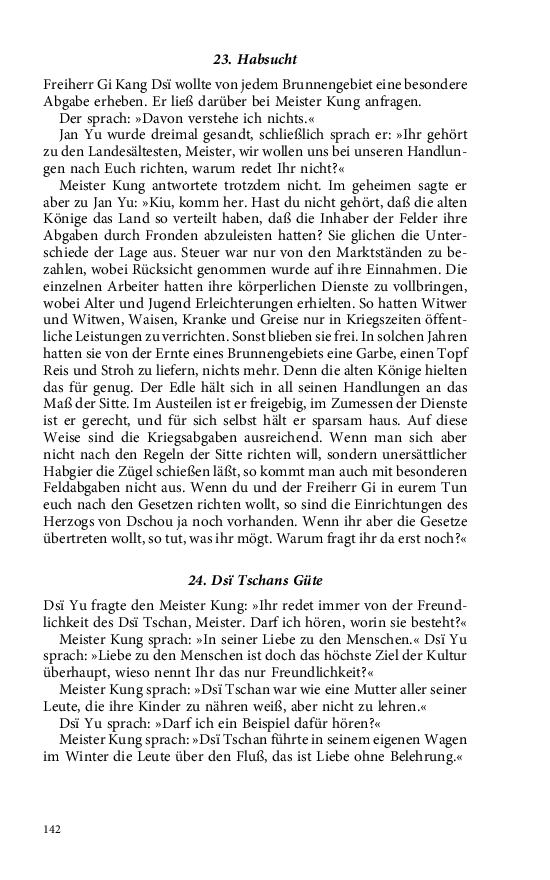 23. Habsucht

Freiherr Gi Kang Dsï wollte von jedem Brunnengebiet eine besondere Abgabe erheben. Er ließ darüber bei Meister Kung anfragen.

Der sprach: »Davon verstehe ich nichts.«

Jan Yu wurde dreimal gesandt, schließlich sprach er: »Ihr gehört zu den Landesältesten, Meister, wir wollen uns bei unseren Handlungen nach Euch richten, warum redet Ihr nicht?«

Meister Kung antwortete trotzdem nicht. Im geheimen sagte er aber zu Jan Yu: »Kiu, komm her. Hast du nicht gehört, daß die alten Könige das Land so verteilt haben, daß die Inhaber der Felder ihre Abgaben durch Fronden abzuleisten hatten? Sie glichen die Unterschiede der Lage aus. Steuer war nur von den Marktständen zu bezahlen, wobei Rücksicht genommen wurde auf ihre Einnahmen. Die einzelnen Arbeiter hatten ihre körperlichen Dienste zu vollbringen, wobei Alter und Jugend Erleichterungen erhielten. So hatten Witwer und Witwen, Waisen, Kranke und Greise nur in Kriegszeiten öffentliche Leistungen zu verrichten. Sonst blieben sie frei. In solchen Jahren hatten sie von der Ernte eines Brunnengebiets eine Garbe, einen Topf Reis und Stroh zu liefern, nichts mehr. Denn die alten Könige hielten das für genug. Der Edle hält sich in all seinen Handlungen an das Maß der Sitte. Im Austeilen ist er freigebig, im Zumessen der Dienste ist er gerecht, und für sich selbst hält er sparsam haus. Auf diese Weise sind die Kriegsabgaben ausreichend. Wenn man sich aber nicht nach den Regeln der Sitte richten will, sondern unersättlicher Habgier die Zügel schießen läßt, so kommt man auch mit besonderen Feldabgaben nicht aus. Wenn du und der Freiherr Gi in eurem Tun euch nach den Gesetzen richten wollt, so sind die Einrichtungen des Herzogs von Dschou ja noch vorhanden. Wenn ihr aber die Gesetze übertreten wollt, so tut, was ihr mögt. Warum fragt ihr da erst noch?«

24. Dsï Tschans Güte

Dsï Yu fragte den Meister Kung: »Ihr redet immer von der Freundlichkeit des Dsï Tschan, Meister. Darf ich hören, worin sie besteht?«

Meister Kung sprach: »In seiner Liebe zu den Menschen.« Dsï Yu sprach: »Liebe zu den Menschen ist doch das höchste Ziel der Kultur überhaupt, wieso nennt Ihr das nur Freundlichkeit?«

Meister Kung sprach: »Dsï Tschan war wie eine Mutter aller seiner Leute, die ihre Kinder zu nähren weiß, aber nicht zu lehren.«

Dsï Yu sprach: »Darf ich ein Beispiel dafür hören?«

Meister Kung sprach: »Dsï Tschan führte in seinem eigenen Wagen im Winter die Leute über den Fluß, das ist Liebe ohne Belehrung.«

142